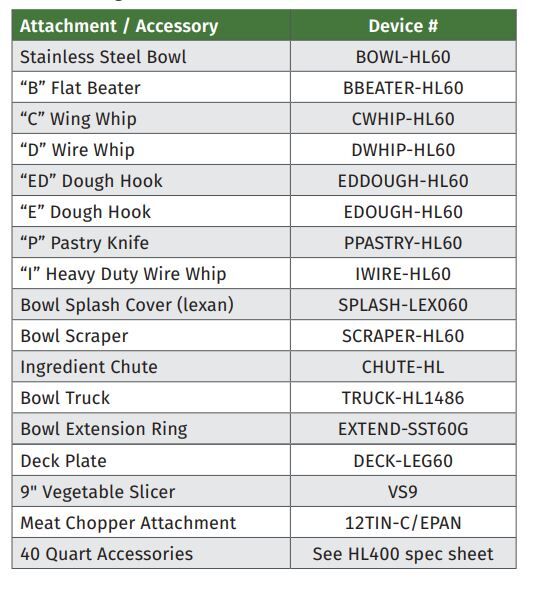 | Attachment / Accessory | Device # |
|---|---|
| Stainless Steel Bowl | BOWL-HL60 |
| “B” Flat Beater | BBEATER-HL60 |
| “C” Wing Whip | CWHIP-HL60 |
| “D” Wire Whip | DWHIP-HL60 |
| “ED” Dough Hook | EDDOUGH-HL60 |
| “E” Dough Hook | EDOUGH-HL60 |
| “P” Pastry Knife | PPASTRY-HL60 |
| “I” Heavy Duty Wire Whip | IWIRE-HL60 |
| Bowl Splash Cover (lexan) | SPLASH-LEX060 |
| Bowl Scraper | SCRAPER-HL60 |
| Ingredient Chute | CHUTE-HL |
| Bowl Truck | TRUCK-HL1486 |
| Bowl Extension Ring | EXTEND-SST60G |
| Deck Plate | DECK-LEG60 |
| 9" Vegetable Slicer | VS9 |
| Meat Chopper Attachment | 12TIN-C/EPAN |
| 40 Quart Accessories | See HL400 spec sheet |